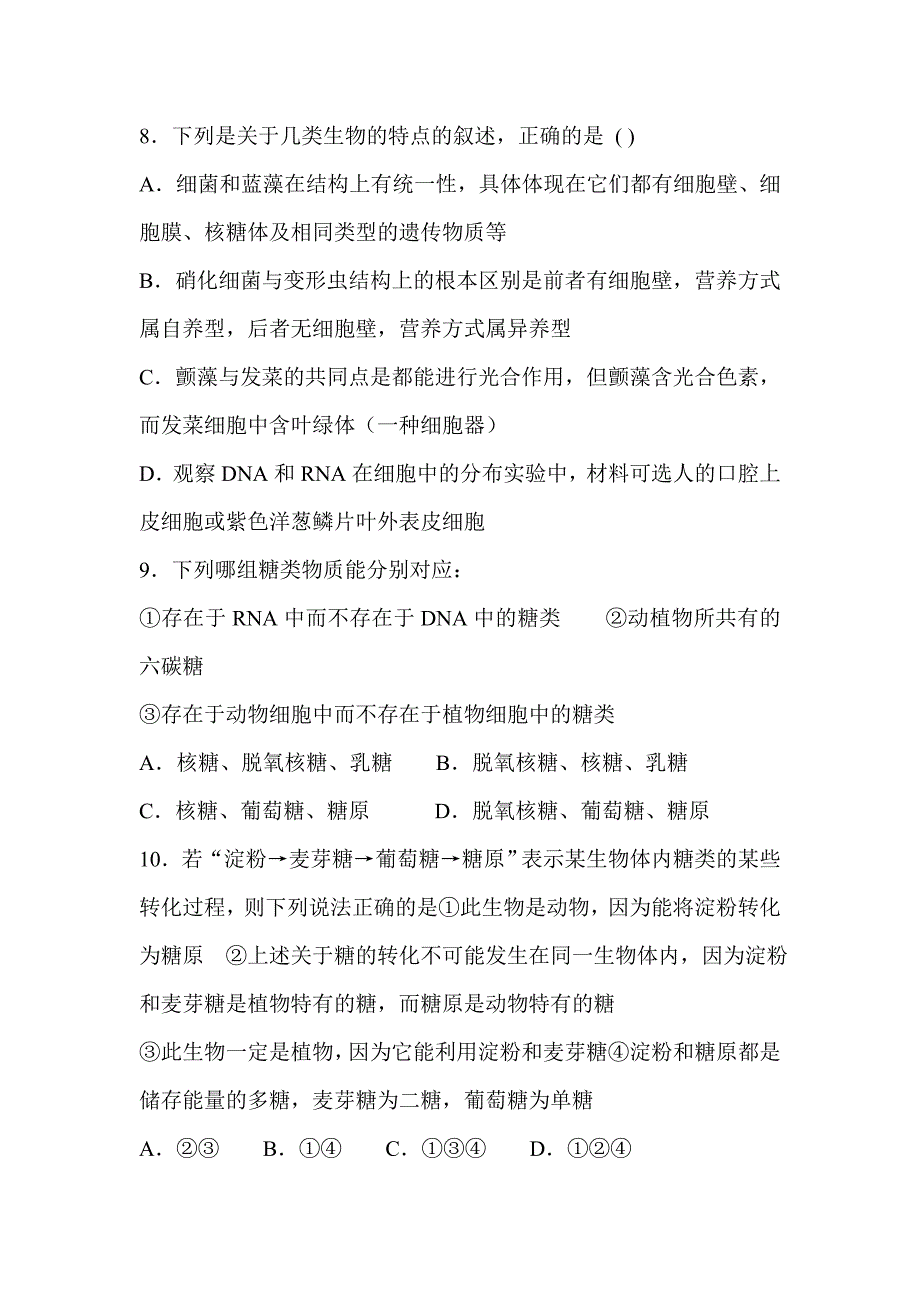 8．下列是关于几类生物的特点的叙述，正确的是 ( )

A．细菌和蓝藻在结构上有统一性，具体体现在它们都有细胞壁、细胞膜、核糖体及相同类型的遗传物质等

B．硝化细菌与变形虫结构上的根本区别是前者有细胞壁，营养方式属自养型，后者无细胞壁，营养方式属异养型

C．颤藻与发菜的共同点是都能进行光合作用，但颤藻含光合色素，而发菜细胞中含叶绿体（一种细胞器）

D．观察 DNA 和 RNA 在细胞中的分布实验中，材料可选人的口腔上皮细胞或紫色洋葱鳞片叶外表皮细胞

9．下列哪组糖类物质能分别对应：

①存在于 RNA 中而不存在于 DNA 中的糖类　　②动植物所共有的六碳糖

③存在于动物细胞中而不存在于植物细胞中的糖类

A．核糖、脱氧核糖、乳糖　　B．脱氧核糖、核糖、乳糖

C．核糖、葡萄糖、糖原　　D．脱氧核糖、葡萄糖、糖原

10．若“淀粉→麦芽糖→葡萄糖→糖原”表示某生物体内糖类的某些转化过程，则下列说法正确的是①此生物是动物，因为能将淀粉转化为糖原　②上述关于糖的转化不可能发生在同一生物体内，因为淀粉和麦芽糖是植物特有的糖，而糖原是动物特有的糖

③此生物一定是植物，因为它能利用淀粉和麦芽糖④淀粉和糖原都是储存能量的多糖，麦芽糖为二糖，葡萄糖为单糖

A．②③　　B．①④　　C．①③④　　D．①②④